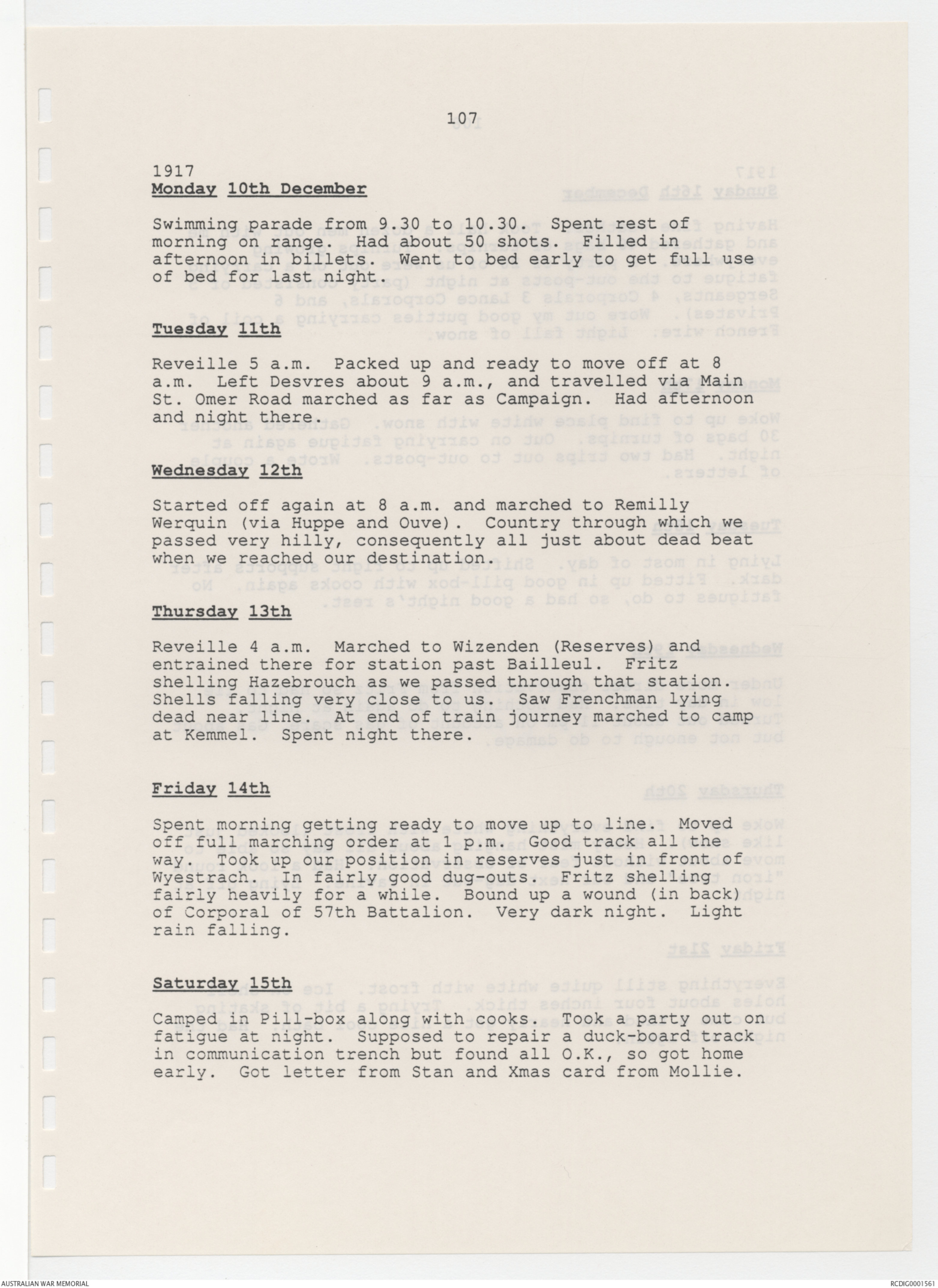 107

1917
Monday 10th December

Swimming parade from 9.30 to 10.30. Spent rest of morning on range. Had about 50 shots. Filled in afternoon in billets. Went to bed early to get full use of bed for last night.

Tuesday 11th

Reveille 5 a.m. Packed up and ready to move off at 8 a.m. Left Desvres about 9 a.m., and travelled via Main St. Omer Road marched as far as Campaign. Had afternoon and night there.

Wednesday 12th

Started off again at 8 a.m. and marched to Remilly Werquin (via Huppe and Ouve). Country through which we passed very hilly, consequently all just about dead beat when we reached our destination.

Thursday 13th

Reveille 4 a.m. Marched to Wizenden (Reserves) and entrained there for station past Bailleul. Fritz shelling Hazebrouch as we passed through that station. Shells falling very close to us. Saw Frenchman lying dead near line. At end of train journey marched to camp at Kemmel. Spent night there.

Friday 14th

Spent morning getting ready to move up to line. Moved off full marching order at 1 p.m. Good track all the way. Took up our position in reserves just in front of Wyestrach. In fairly good dug-outs. Fritz shelling fairly heavily for a while. Bound up a wound (in back) of Corporal of 57th Battalion. Very dark night. Light rain falling.

Saturday 15th

Camped in Pill-box along with cooks. Took a party out on fatigue at night. Supposed to repair a duck-board track in communication trench but found all O.K., so got home early. Got letter from Stan and Xmas card from Mollie.

AUSTRALIAN WAR MEMORIAL

RCDIG0001561